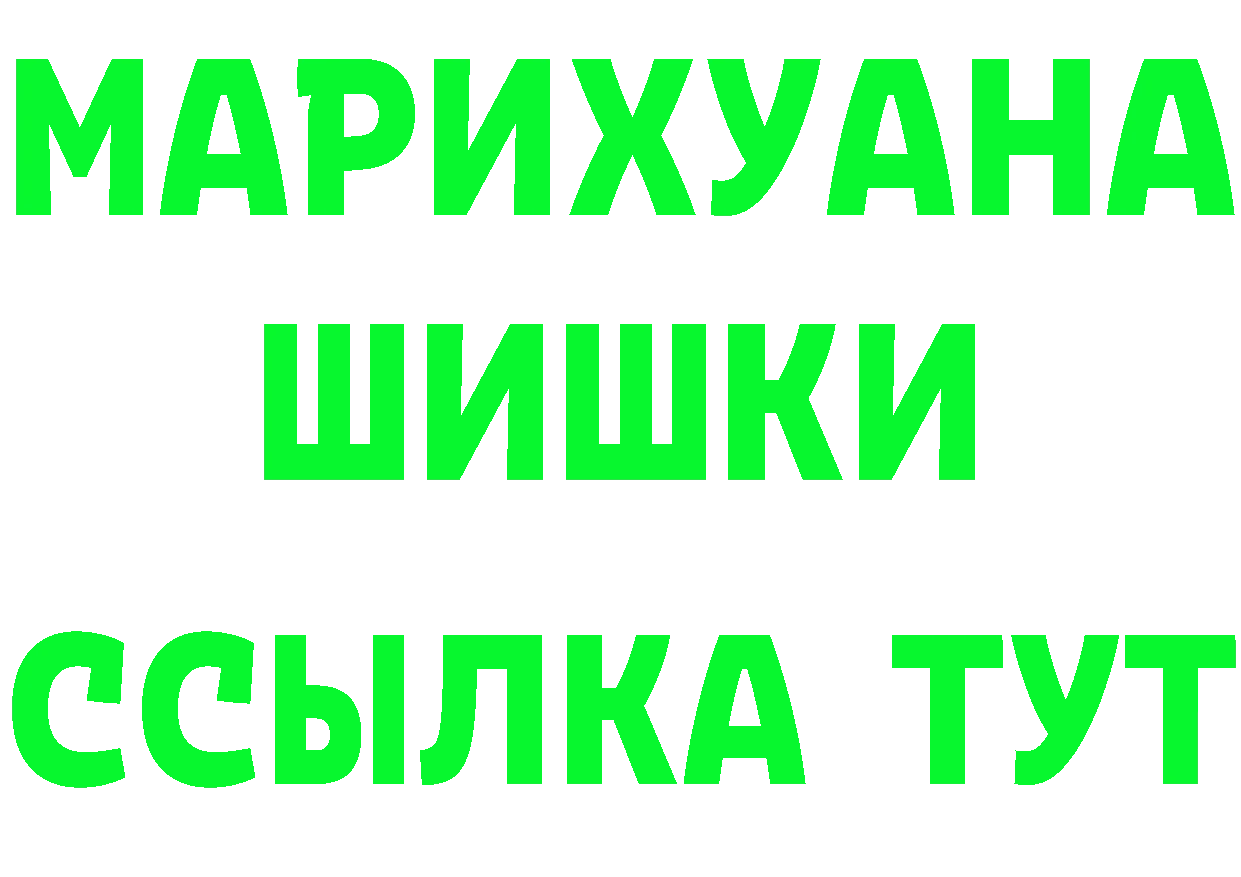 МАРИХУАНА
ШИШКИ
ССЫЛКА ТУТ